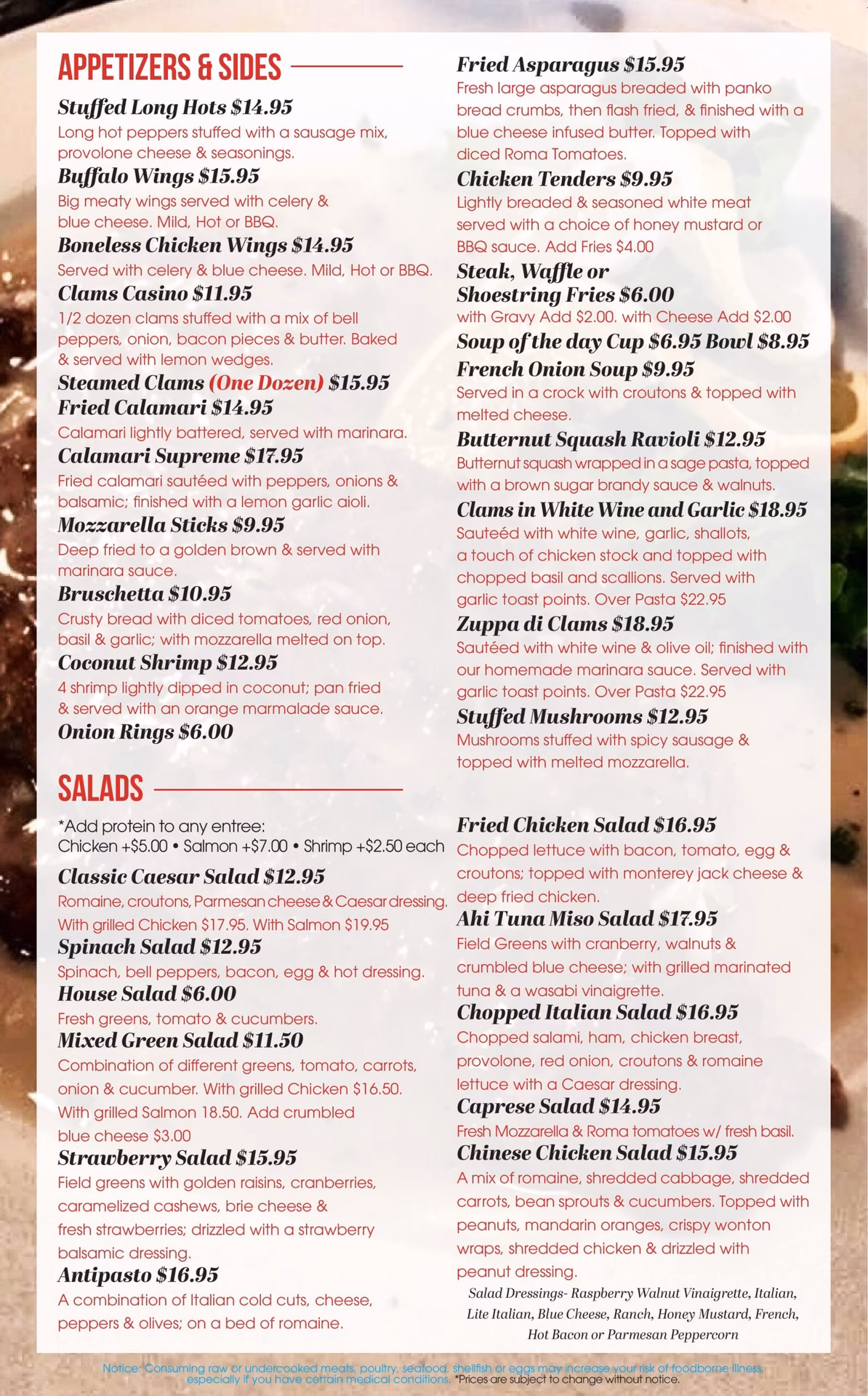 APPETIZERS & SIDES

Stuffed Long Hots $14.95
Long hot peppers stuffed with a sausage mix, provolone cheese & seasonings.

Buffalo Wings $15.95
Big meaty wings served with celery & blue cheese. Mild, Hot or BBQ.

Boneless Chicken Wings $14.95
Served with celery & blue cheese. Mild, Hot or BBQ.

Clams Casino $11.95
1/2 dozen clams stuffed with a mix of bell peppers, onion, bacon pieces & butter. Baked & served with lemon wedges.

Steamed Clams (One Dozen) $15.95

Fried Calamari $14.95
Calamari lightly battered, served with marinara.

Calamari Supreme $17.95
Fried calamari sautéed with peppers, onions & balsamic; finished with a lemon garlic aioli.

Mozzarella Sticks $9.95
Deep fried to a golden brown & served with marinara sauce.

Bruschetta $10.95
Crusty bread with diced tomatoes, red onion, basil & garlic; with mozzarella melted on top.

Coconut Shrimp $12.95
4 shrimp lightly dipped in coconut; pan fried & served with an orange marmalade sauce.

Onion Rings $6.00

Fried Asparagus $15.95
Fresh large asparagus breaded with panko bread crumbs, then flash fried, & finished with a blue cheese infused butter. Topped with diced Roma Tomatoes.

Chicken Tenders $9.95
Lightly breaded & seasoned white meat served with a choice of honey mustard or BBQ sauce. Add Fries $4.00

Steak, Waffle or Shoestring Fries $6.00
with Gravy Add $2.00. with Cheese Add $2.00

Soup of the day Cup $6.95 Bowl $8.95

French Onion Soup $9.95
Served in a crock with croutons & topped with melted cheese.

Butternut Squash Ravioli $12.95
Butternut squash wrapped in a sage pasta, topped with a brown sugar brandy sauce & walnuts.

Clams in White Wine and Garlic $18.95
Sauteéd with white wine, garlic, shallots, a touch of chicken stock and topped with chopped basil and scallions. Served with garlic toast points. Over Pasta $22.95

Zuppa di Clams $18.95
Sautéed with white wine & olive oil; finished with our homemade marinara sauce. Served with garlic toast points. Over Pasta $22.95

Stuffed Mushrooms $12.95
Mushrooms stuffed with spicy sausage & topped with melted mozzarella.

SALADS

*Add protein to any entree:
Chicken +$5.00 • Salmon +$7.00 • Shrimp +$2.50 each

Classic Caesar Salad $12.95
Romaine, croutons, Parmesan cheese & Caesar dressing. With grilled Chicken $17.95. With Salmon $19.95

Spinach Salad $12.95
Spinach, bell peppers, bacon, egg & hot dressing.

House Salad $6.00
Fresh greens, tomato & cucumbers.

Mixed Green Salad $11.50
Combination of different greens, tomato, carrots, onion & cucumber. With grilled Chicken $16.50. With grilled Salmon 18.50. Add crumbled blue cheese $3.00

Strawberry Salad $15.95
Field greens with golden raisins, cranberries, caramelized cashews, brie cheese & fresh strawberries; drizzled with a strawberry balsamic dressing.

Antipasto $16.95
A combination of Italian cold cuts, cheese, peppers & olives; on a bed of romaine.

Fried Chicken Salad $16.95
Chopped lettuce with bacon, tomato, egg & croutons; topped with monterey jack cheese & deep fried chicken.

Ahi Tuna Miso Salad $17.95
Field Greens with cranberry, walnuts & crumbled blue cheese; with grilled marinated tuna & a wasabi vinaigrette.

Chopped Italian Salad $16.95
Chopped salami, ham, chicken breast, provolone, red onion, croutons & romaine lettuce with a Caesar dressing.

Caprese Salad $14.95
Fresh Mozzarella & Roma tomatoes w/ fresh basil.

Chinese Chicken Salad $15.95
A mix of romaine, shredded cabbage, shredded carrots, bean sprouts & cucumbers. Topped with peanuts, mandarin oranges, crispy wonton wraps, shredded chicken & drizzled with peanut dressing.

Salad Dressings- Raspberry Walnut Vinaigrette, Italian, Lite Italian, Blue Cheese, Ranch, Honey Mustard, French, Hot Bacon or Parmesan Peppercorn

Notice: Consuming raw or undercooked meats, poultry, seafood, shellfish or eggs may increase your risk of foodborne illness, especially if you have certain medical conditions. *Prices are subject to change without notice.